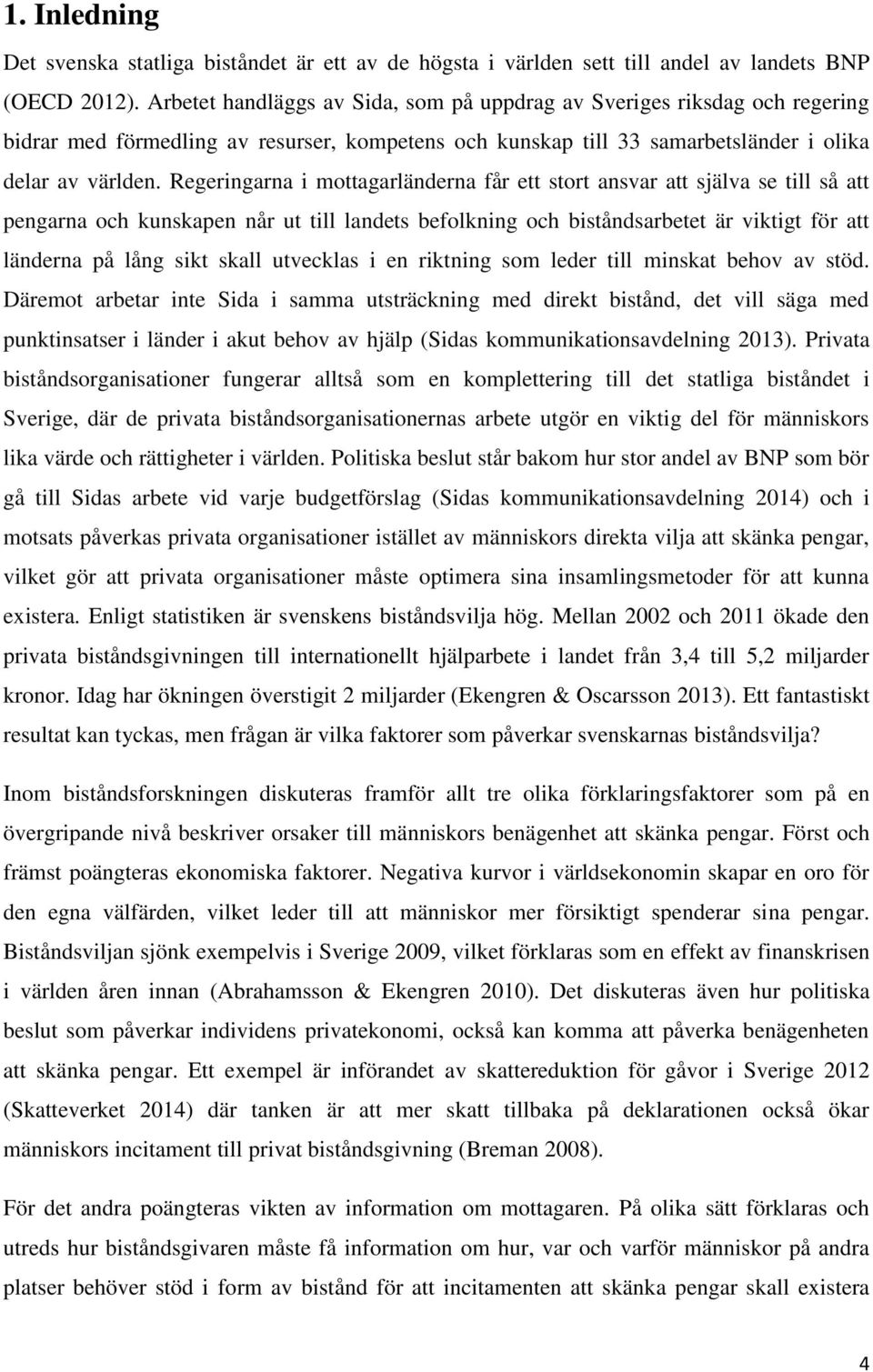 1. Inledning

Det svenska statliga biståndet är ett av de högsta i världen sett till andel av landets BNP (OECD 2012). Arbetet handläggs av Sida, som på uppdrag av Sveriges riksdag och regering bidrar med förmedling av resurser, kompetens och kunskap till 33 samarbetsländer i olika delar av världen. Regeringarna i mottagarländerna får ett stort ansvar att själva se till så att pengarna och kunskapen når ut till landets befolkning och biståndsarbetet är viktigt för att länderna på lång sikt skall utvecklas i en riktning som leder till minskat behov av stöd. Däremot arbetar inte Sida i samma utsträckning med direkt bistånd, det vill säga med punktinsatser i länder i akut behov av hjälp (Sidas kommunikationsavdelning 2013). Privata biståndsorganisationer fungerar alltså som en komplettering till det statliga biståndet i Sverige, där de privata biståndsorganisationernas arbete utgör en viktig del för människors lika värde och rättigheter i världen. Politiska beslut står bakom hur stor andel av BNP som bör gå till Sidas arbete vid varje budgetförslag (Sidas kommunikationsavdelning 2014) och i motsats påverkas privata organisationer istället av människors direkta vilja att skänka pengar, vilket gör att privata organisationer måste optimera sina insamlingsmetoder för att kunna existera. Enligt statistiken är svenskens biståndsvilja hög. Mellan 2002 och 2011 ökade den privata biståndsgivningen till internationellt hjälparbete i landet från 3,4 till 5,2 miljarder kronor. Idag har ökningen överstigit 2 miljarder (Ekengren & Oscarsson 2013). Ett fantastiskt resultat kan tyckas, men frågan är vilka faktorer som påverkar svenskarnas biståndsvilja?

Inom biståndsforskningen diskuteras framför allt tre olika förklaringsfaktorer som på en övergripande nivå beskriver orsaker till människors benägenhet att skänka pengar. Först och främst poängteras ekonomiska faktorer. Negativa kurvor i världsekonomin skapar en oro för den egna välfärden, vilket leder till att människor mer försiktigt spenderar sina pengar. Biståndsviljan sjönk exempelvis i Sverige 2009, vilket förklaras som en effekt av finanskrisen i världen åren innan (Abrahamsson & Ekengren 2010). Det diskuteras även hur politiska beslut som påverkar individens privatekonomi, också kan komma att påverka benägenheten att skänka pengar. Ett exempel är införandet av skattereduktion för gåvor i Sverige 2012 (Skatteverket 2014) där tanken är att mer skatt tillbaka på deklarationen också ökar människors incitament till privat biståndsgivning (Breman 2008).

För det andra poängteras vikten av information om mottagaren. På olika sätt förklaras och utreds hur biståndsgivaren måste få information om hur, var och varför människor på andra platser behöver stöd i form av bistånd för att incitamenten att skänka pengar skall existera

4